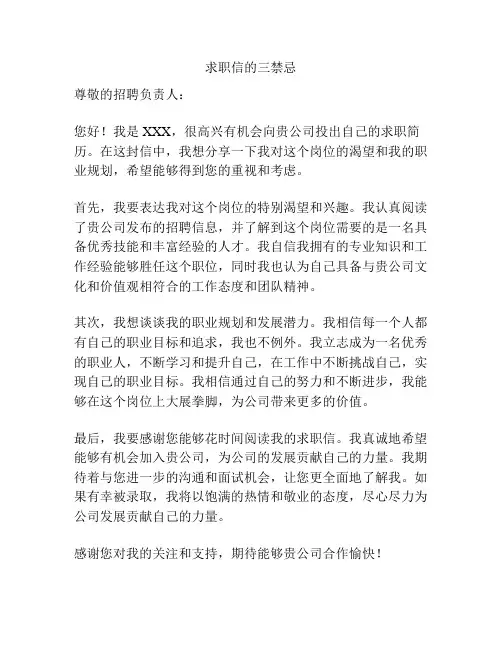 求职信的三禁忌

尊敬的招聘负责人：

您好！我是 XXX，很高兴有机会向贵公司投出自己的求职简历。在这封信中，我想分享一下我对这个岗位的渴望和我的职业规划，希望能够得到您的重视和考虑。

首先，我要表达我对这个岗位的特别渴望和兴趣。我认真阅读了贵公司发布的招聘信息，并了解到这个岗位需要的是一名具备优秀技能和丰富经验的人才。我自信我拥有的专业知识和工作经验能够胜任这个职位，同时我也认为自己具备与贵公司文化和价值观相符合的工作态度和团队精神。

其次，我想谈谈我的职业规划和发展潜力。我相信每一个人都有自己的职业目标和追求，我也不例外。我立志成为一名优秀的职业人，不断学习和提升自己，在工作中不断挑战自己，实现自己的职业目标。我相信通过自己的努力和不断进步，我能够在这个岗位上大展拳脚，为公司带来更多的价值。

最后，我要感谢您能够花时间阅读我的求职信。我真诚地希望能够有机会加入贵公司，为公司的发展贡献自己的力量。我期待着与您进一步的沟通和面试机会，让您更全面地了解我。如果有幸被录取，我将以饱满的热情和敬业的态度，尽心尽力为公司发展贡献自己的力量。

感谢您对我的关注和支持，期待能够贵公司合作愉快！